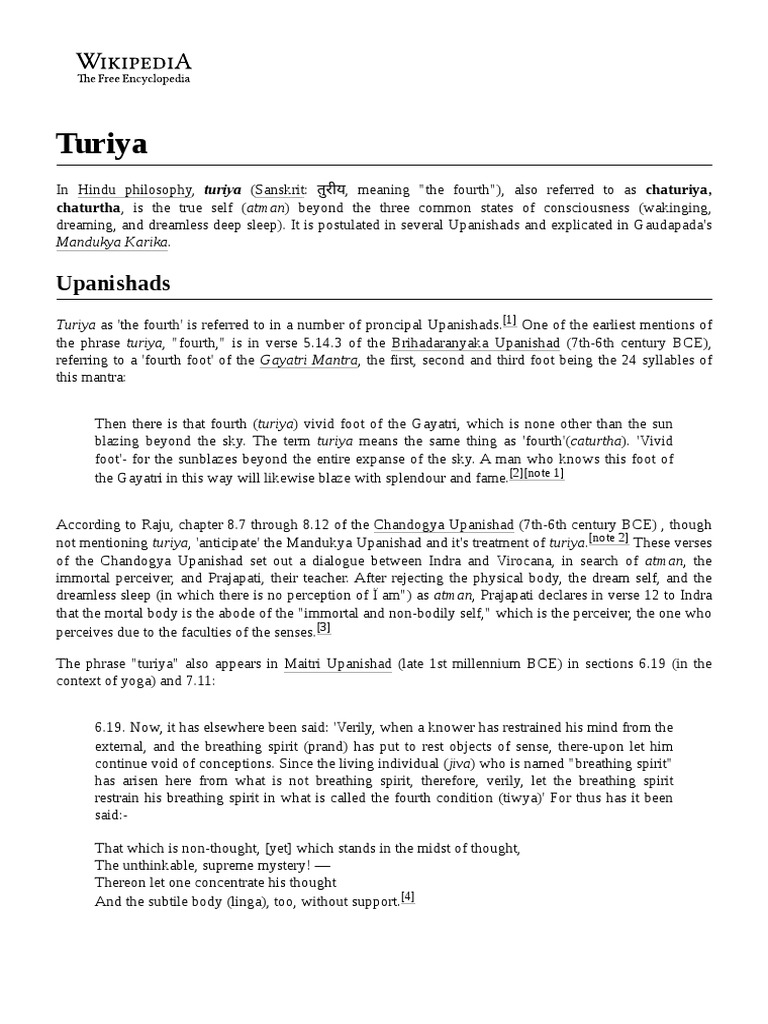 WIKIPEDIA
The Free Encyclopedia

Turiya

In Hindu philosophy, turiya (Sanskrit: तुरीय, meaning "the fourth"), also referred to as chaturiya, chaturtha, is the true self (atman) beyond the three common states of consciousness (wakinging, dreaming, and dreamless deep sleep). It is postulated in several Upanishads and explicated in Gaudapada's Mandukya Karika.

Upanishads

Turiya as 'the fourth' is referred to in a number of proncipal Upanishads.[1] One of the earliest mentions of the phrase turiya, "fourth," is in verse 5.14.3 of the Brihadaranyaka Upanishad (7th-6th century BCE), referring to a 'fourth foot' of the Gayatri Mantra, the first, second and third foot being the 24 syllables of this mantra:

Then there is that fourth (turiya) vivid foot of the Gayatri, which is none other than the sun blazing beyond the sky. The term turiya means the same thing as 'fourth'(caturtha). 'Vivid foot'- for the sunblazes beyond the entire expanse of the sky. A man who knows this foot of the Gayatri in this way will likewise blaze with splendour and fame.[2][note 1]

According to Raju, chapter 8.7 through 8.12 of the Chandogya Upanishad (7th-6th century BCE) , though not mentioning turiya, 'anticipate' the Mandukya Upanishad and it's treatment of turiya.[note 2] These verses of the Chandogya Upanishad set out a dialogue between Indra and Virocana, in search of atman, the immortal perceiver, and Prajapati, their teacher. After rejecting the physical body, the dream self, and the dreamless sleep (in which there is no perception of I am") as atman, Prajapati declares in verse 12 to Indra that the mortal body is the abode of the "immortal and non-bodily self," which is the perceiver, the one who perceives due to the faculties of the senses.[3]

The phrase "turiya" also appears in Maitri Upanishad (late 1st millennium BCE) in sections 6.19 (in the context of yoga) and 7.11:

6.19. Now, it has elsewhere been said: 'Verily, when a knower has restrained his mind from the external, and the breathing spirit (prand) has put to rest objects of sense, there-upon let him continue void of conceptions. Since the living individual (jiva) who is named "breathing spirit" has arisen here from what is not breathing spirit, therefore, verily, let the breathing spirit restrain his breathing spirit in what is called the fourth condition (tiwya)' For thus has it been said:-

That which is non-thought, [yet] which stands in the midst of thought,
The unthinkable, supreme mystery! —
Thereon let one concentrate his thought
And the subtile body (linga), too, without support.[4]